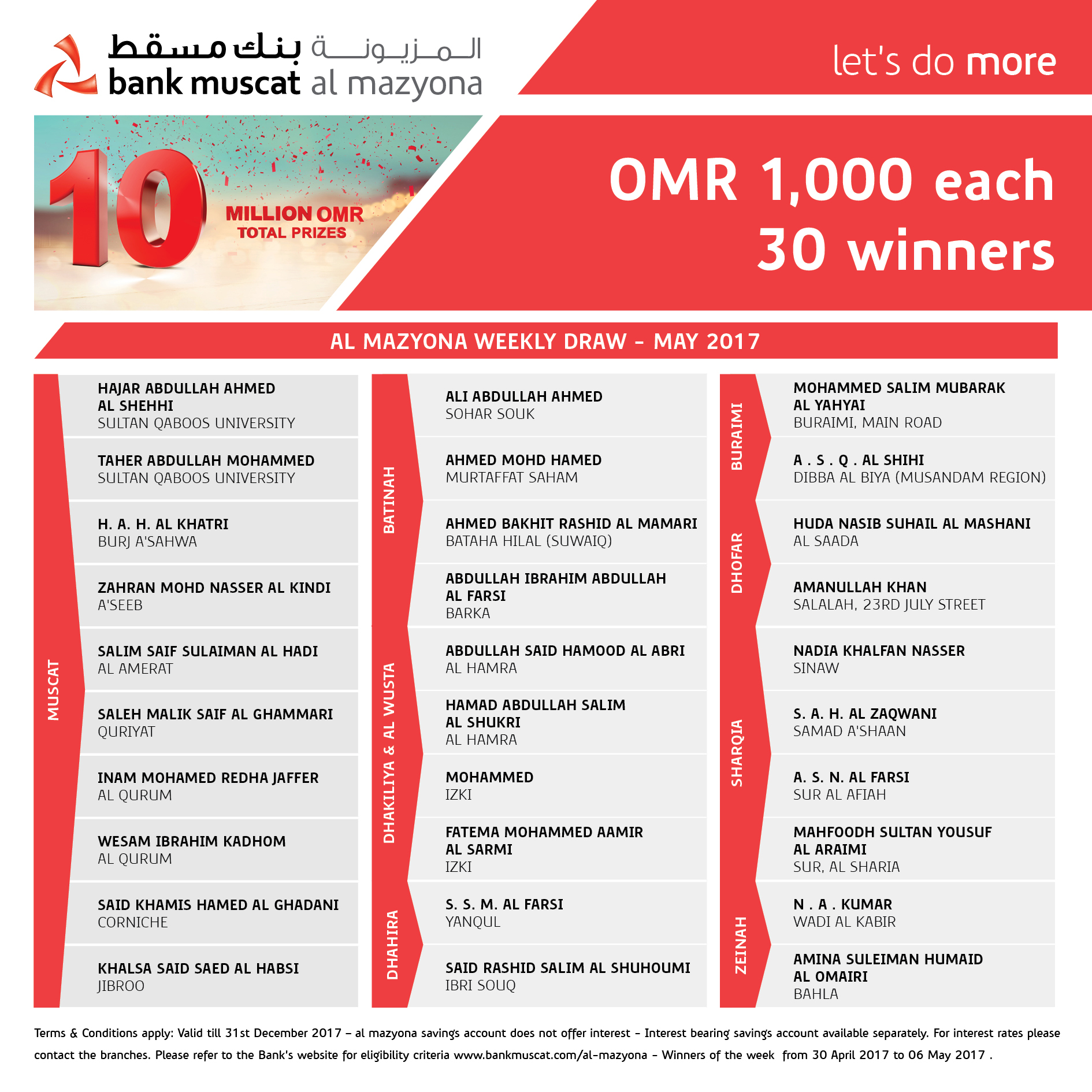 بنك مسقط المزيونة
bank muscat al mazyona

let's do more

10 MILLION OMR TOTAL PRIZES

OMR 1,000 each
30 winners

AL MAZYONA WEEKLY DRAW - MAY 2017

MUSCAT

HAJAR ABDULLAH AHMED AL SHEHHI
SULTAN QABOOS UNIVERSITY

TAHER ABDULLAH MOHAMMED
SULTAN QABOOS UNIVERSITY

H. A. H. AL KHATRI
BURJ A'SAHWA

ZAHRAN MOHD NASSER AL KINDI
A'SEEB

SALIM SAIF SULAIMAN AL HADI
AL AMERAT

SALEH MALIK SAIF AL GHAMMARI
QURIYAT

INAM MOHAMED REDHA JAFFER
AL QURUM

WESAM IBRAHIM KADHOM
AL QURUM

SAID KHAMIS HAMED AL GHADANI
CORNICHE

KHALSA SAID SAED AL HABSI
JIBROO

BATINAH

ALI ABDULLAH AHMED
SOHAR SOUK

AHMED MOHD HAMED
MURTAFFAT SAHAM

AHMED BAKHIT RASHID AL MAMARI
BATAHA HILAL (SUWAIQ)

ABDULLAH IBRAHIM ABDULLAH AL FARSI
BARKA

DHAKILIYA & AL WUSTA

ABDULLAH SAID HAMOOD AL ABRI
AL HAMRA

HAMAD ABDULLAH SALIM AL SHUKRI
AL HAMRA

MOHAMMED
IZKI

FATEMA MOHAMMED AAMIR AL SARMI
IZKI

DHAHIRA

S. S. M. AL FARSI
YANQUL

SAID RASHID SALIM AL SHUHOUMI
IBRI SOUQ

BURAIMI

MOHAMMED SALIM MUBARAK AL YAHYAI
BURAIMI, MAIN ROAD

A . S . Q . AL SHIHI
DIBBA AL BIYA (MUSANDAM REGION)

DHOFAR

HUDA NASIB SUHAIL AL MASHANI
AL SAADA

AMANULLAH KHAN
SALALAH, 23RD JULY STREET

SHARQIA

NADIA KHALFAN NASSER
SINAW

S. A. H. AL ZAQWANI
SAMAD A'SHAAN

A. S. N. AL FARSI
SUR AL AFIAH

MAHFOODH SULTAN YOUSUF AL ARAIMI
SUR, AL SHARIA

ZEINAH

N . A . KUMAR
WADI AL KABIR

AMINA SULEIMAN HUMAID AL OMAIRI
BAHLA

Terms & Conditions apply: Valid till 31st December 2017 – al mazyona savings account does not offer interest - Interest bearing savings account available separately. For interest rates please contact the branches. Please refer to the Bank's website for eligibility criteria www.bankmuscat.com/al-mazyona - Winners of the week from 30 April 2017 to 06 May 2017 .